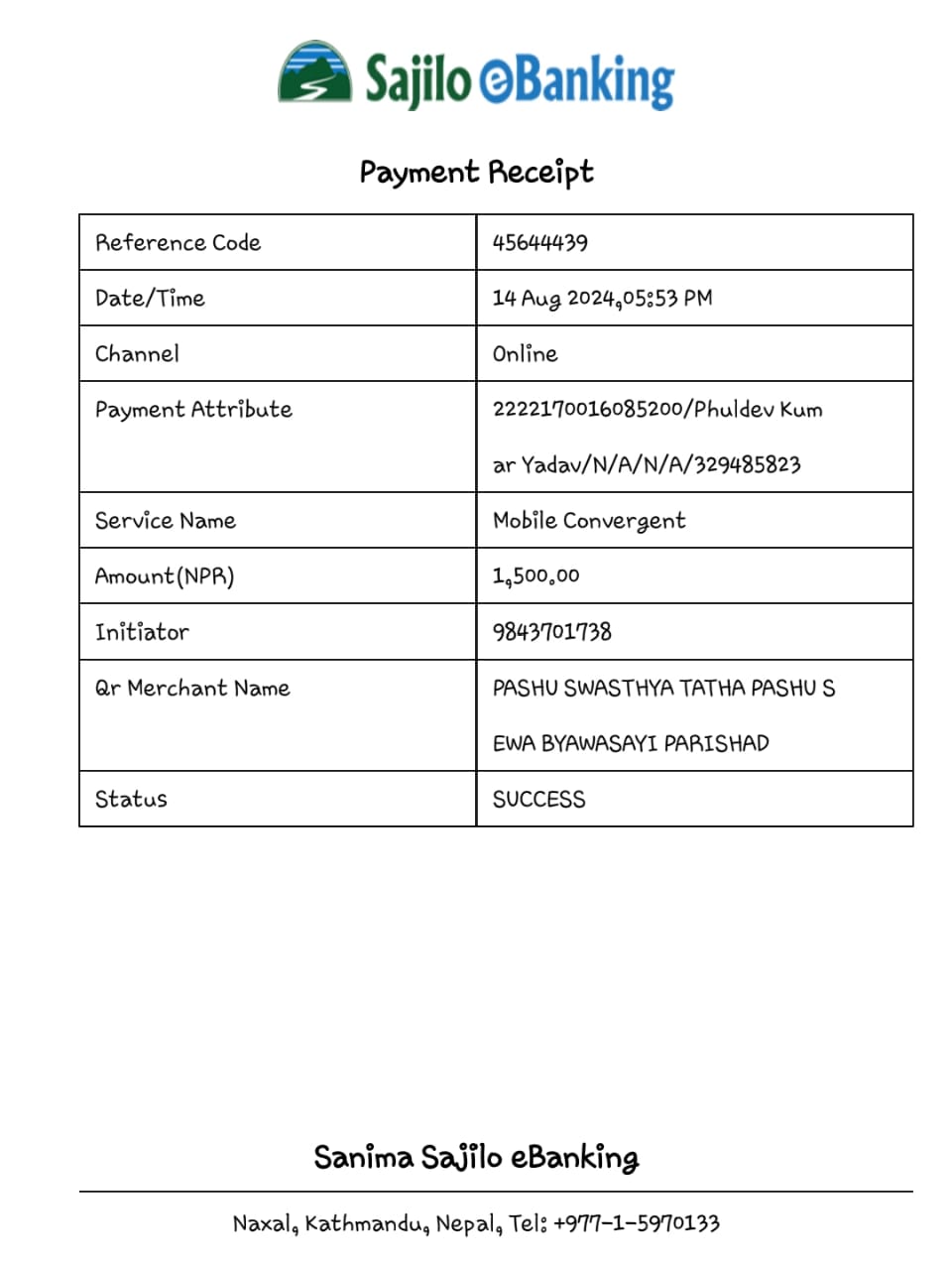 Sajilo eBanking

Payment Receipt

| Reference Code | 45644439 |
|---|---|
| Date/Time | 14 Aug 2024,05:53 PM |
| Channel | Online |
| Payment Attribute | 2222170016085200/Phuldev Kumar Yadav/N/A/N/A/329485823 |
| Service Name | Mobile Convergent |
| Amount(NPR) | 1,500.00 |
| Initiator | 9843701738 |
| Qr Merchant Name | PASHU SWASTHYA TATHA PASHU SEWA BYAWASAYI PARISHAD |
| Status | SUCCESS |

Sanima Sajilo eBanking

Naxal, Kathmandu, Nepal, Tel: +977-1-5970133